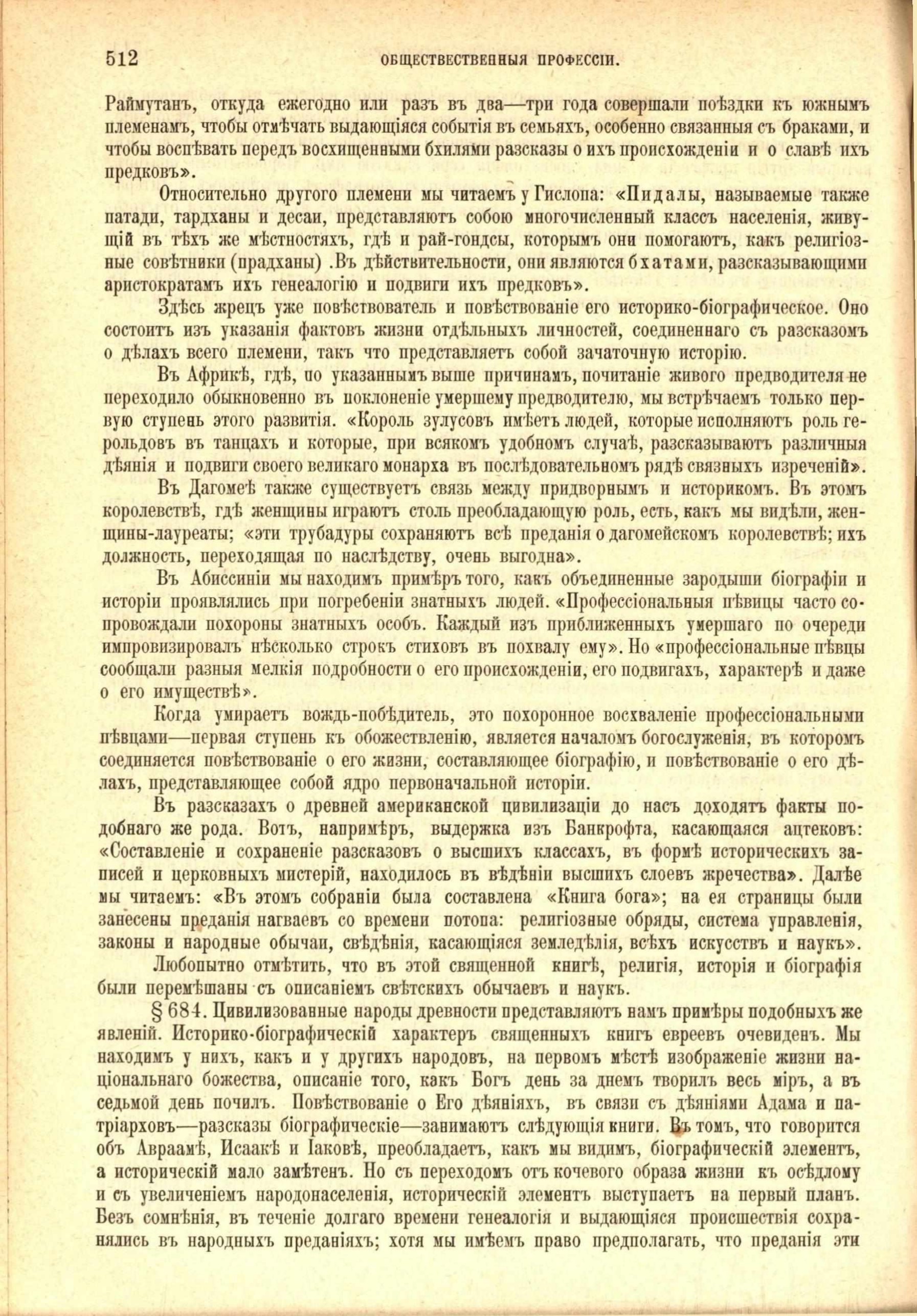 512 ОБЩЕСТВЕСТВЕННЫЯ ПРОФЕССІИ.

Раймутанъ, откуда ежегодно или разъ въ два—три года совершали поѣздки къ южнымъ племенамъ, чтобы отмѣчать выдающіяся событія въ семьяхъ, особенно связанныя съ браками, и чтобы воспѣвать передъ восхищенными бхилями разсказы о ихъ происхожденіи и о славѣ ихъ предковъ».

Относительно другого племени мы читаемъ у Гислопа: «Пидалы, называемые также патади, тардханы и десаи, представляютъ собою многочисленный классъ населенія, живущій въ тѣхъ же мѣстностяхъ, гдѣ и рай-гондсы, которымъ они помогаютъ, какъ религіозные совѣтники (прадханы) .Въ дѣйствительности, они являются бхатами, разсказывающими аристократамъ ихъ генеалогію и подвиги ихъ предковъ».

Здѣсь жрецъ уже повѣствователь и повѣствованіе его историко-біографическое. Оно состоитъ изъ указанія фактовъ жизни отдѣльныхъ личностей, соединеннаго съ разсказомъ о дѣлахъ всего племени, такъ что представляетъ собой зачаточную исторію.

Въ Африкѣ, гдѣ, по указаннымъ выше причинамъ, почитаніе живого предводителя не переходило обыкновенно въ поклоненіе умершему предводителю, мы встрѣчаемъ только первую ступень этого развитія. «Король зулусовъ имѣетъ людей, которые исполняютъ роль герольдовъ въ танцахъ и которые, при всякомъ удобномъ случаѣ, разсказываютъ различныя дѣянія и подвиги своего великаго монарха въ послѣдовательномъ рядѣ связныхъ изреченій».

Въ Дагомеѣ также существуетъ связь между придворнымъ и историкомъ. Въ этомъ королевствѣ, гдѣ женщины играютъ столь преобладающую роль, есть, какъ мы видѣли, женщины-лауреаты; «эти трубадуры сохраняютъ всѣ преданія о дагомейскомъ королевствѣ; ихъ должность, переходящая по наслѣдству, очень выгодна».

Въ Абиссиніи мы находимъ примѣръ того, какъ объединенные зародыши біографіи и исторіи проявлялись при погребеніи знатныхъ людей. «Профессіональныя пѣвицы часто сопровождали похороны знатныхъ особъ. Каждый изъ приближенныхъ умершаго по очереди импровизировалъ нѣсколько строкъ стиховъ въ похвалу ему». Но «профессіональные пѣвцы сообщали разныя мелкія подробности о его происхожденіи, его подвигахъ, характерѣ и даже о его имуществѣ».

Когда умираетъ вождь-побѣдитель, это похоронное восхваленіе профессіональными пѣвцами—первая ступень къ обожествленію, является началомъ богослуженія, въ которомъ соединяется повѣствованіе о его жизни, составляющее біографію, и повѣствованіе о его дѣлахъ, представляющее собой ядро первоначальной исторіи.

Въ разсказахъ о древней американской цивилизаціи до насъ доходятъ факты подобнаго же рода. Вотъ, напримѣръ, выдержка изъ Банкрофта, касающаяся ацтековъ: «Составленіе и сохраненіе разсказовъ о высшихъ классахъ, въ формѣ историческихъ записей и церковныхъ мистерій, находилось въ вѣдѣніи высшихъ слоевъ жречества». Далѣе мы читаемъ: «Въ этомъ собраніи была составлена «Книга бога»; на ея страницы были занесены преданія нагваевъ со времени потопа: религіозные обряды, система управленія, законы и народные обычаи, свѣдѣнія, касающіяся земледѣлія, всѣхъ искусствъ и наукъ».

Любопытно отмѣтить, что въ этой священной книгѣ, религія, исторія и біографія были перемѣшаны съ описаніемъ свѣтскихъ обычаевъ и наукъ.

§ 684. Цивилизованные народы древности представляютъ намъ примѣры подобныхъ же явленій. Историко-біографическій характеръ священныхъ книгъ евреевъ очевиденъ. Мы находимъ у нихъ, какъ и у другихъ народовъ, на первомъ мѣстѣ изображеніе жизни національнаго божества, описаніе того, какъ Богъ день за днемъ творилъ весь міръ, а въ седьмой день почилъ. Повѣствованіе о Его дѣяніяхъ, въ связи съ дѣяніями Адама и патріарховъ—разсказы біографическіе—занимаютъ слѣдующія книги. Въ томъ, что говорится объ Авраамѣ, Исаакѣ и Іаковѣ, преобладаетъ, какъ мы видимъ, біографическій элементъ, а историческій мало замѣтенъ. Но съ переходомъ отъ кочевого образа жизни къ осѣдлому и съ увеличеніемъ народонаселенія, историческій элементъ выступаетъ на первый планъ. Безъ сомнѣнія, въ теченіе долгаго времени генеалогія и выдающіяся происшествія сохранялись въ народныхъ преданіяхъ; хотя мы имѣемъ право предполагать, что преданія эти